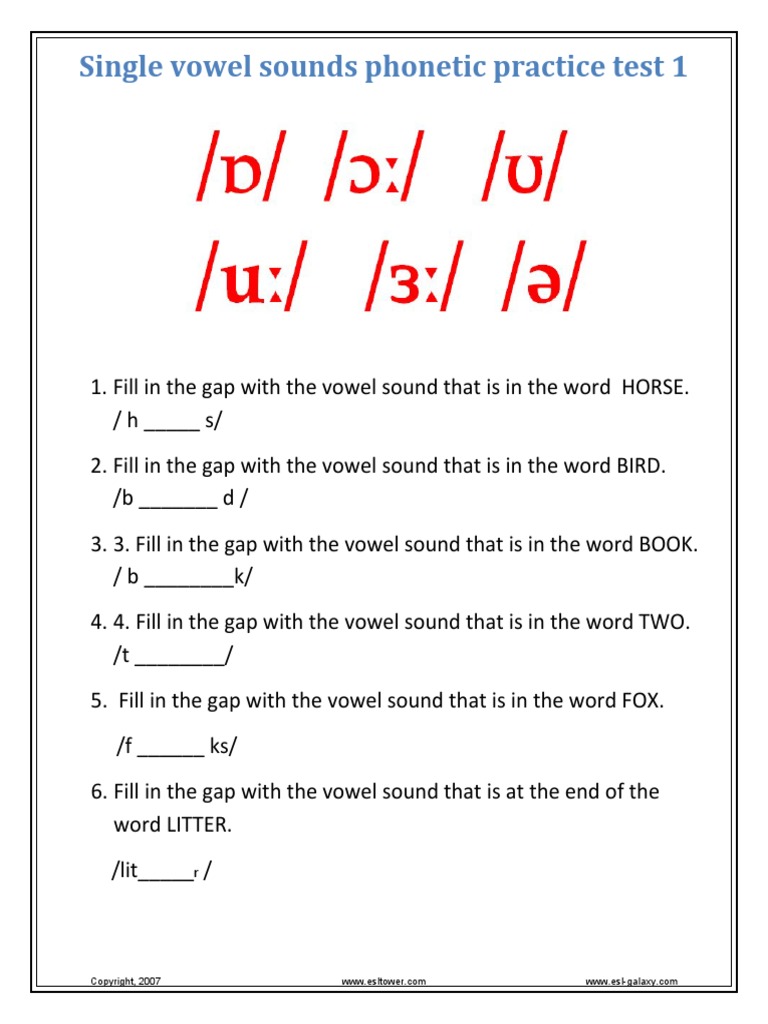 Single vowel sounds phonetic practice test 1

/ɒ/ /ɔː/ /ʊ/

/uː/ /ɜː/ /ə/

1. Fill in the gap with the vowel sound that is in the word HORSE.
/ h _____ s/

2. Fill in the gap with the vowel sound that is in the word BIRD.
/b _______ d /

3. 3. Fill in the gap with the vowel sound that is in the word BOOK.
/ b ________k/

4. 4. Fill in the gap with the vowel sound that is in the word TWO.
/t ________/

5. Fill in the gap with the vowel sound that is in the word FOX.

/f ______ ks/

6. Fill in the gap with the vowel sound that is at the end of the word LITTER.

/lit_____r /

Copyright, 2007 www.esltower.com www.esl-galaxy.com